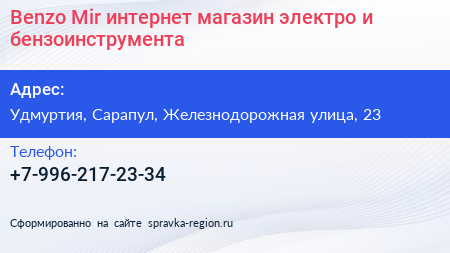 Benzo Mir интернет магазин электро и бензоинструмента

Адрес:

Удмуртия, Сарапул, Железнодорожная улица, 23

Телефон:

+7-996-217-23-34

Сформированно на сайте spravka-region.ru